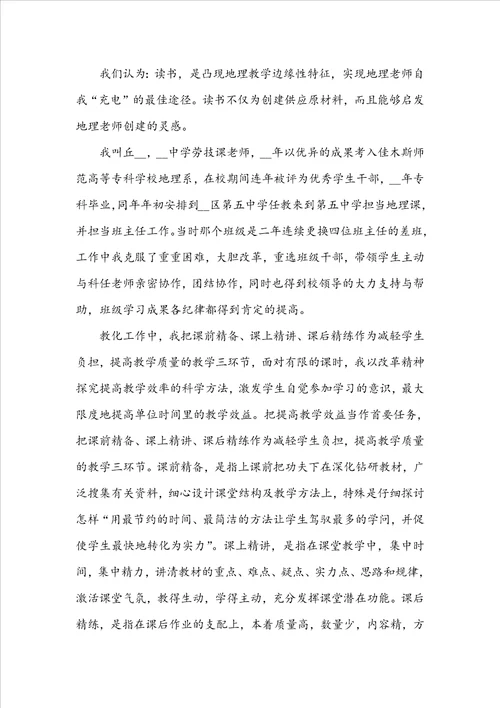 我们认为：读书，是凸现地理教学边缘性特征，实现地理老师自我“充电”的最佳途径。读书不仅为创建供应原材料，而且能够启发地理老师创建的灵感。

我叫丘__，__中学劳技课老师，__年以优异的成果考入佳木斯师范高等专科学校地理系，在校期间连年被评为优秀学生干部，__年专科毕业，同年年初安排到__区第五中学任教来到第五中学担当地理课，并担当班主任工作。当时那个班级是二年连续更换四位班主任的差班，工作中我克服了重重困难，大胆改革，重选班级干部，带领学生主动与科任老师亲密协作，团结协作，同时也得到校领导的大力支持与帮助，班级学习成果各纪律都得到肯定的提高。

教化工作中，我把课前精备、课上精讲、课后精练作为减轻学生负担，提高教学质量的教学三环节，面对有限的课时，我以改革精神探究提高教学效率的科学方法，激发学生自觉参加学习的意识，最大限度地提高单位时间里的教学效益。把提高教学效益当作首要任务，把课前精备、课上精讲、课后精练作为减轻学生负担，提高教学质量的教学三环节。课前精备，是指上课前把功夫下在深化钻研教材，广泛搜集有关资料，细心设计课堂结构及教学方法上，特殊是仔细探讨怎样“用最节约的时间、最简洁的方法让学生驾驭最多的学问，并促使学生最快地转化为实力”。课上精讲，是指在课堂教学中，集中时间，集中精力，讲清教材的重点、难点、疑点、实力点、思路和规律，激活课堂气氛，教得生动，学得主动，充分发挥课堂潜在功能。课后精练，是指在课后作业的支配上，本着质量高，数量少，内容精，方